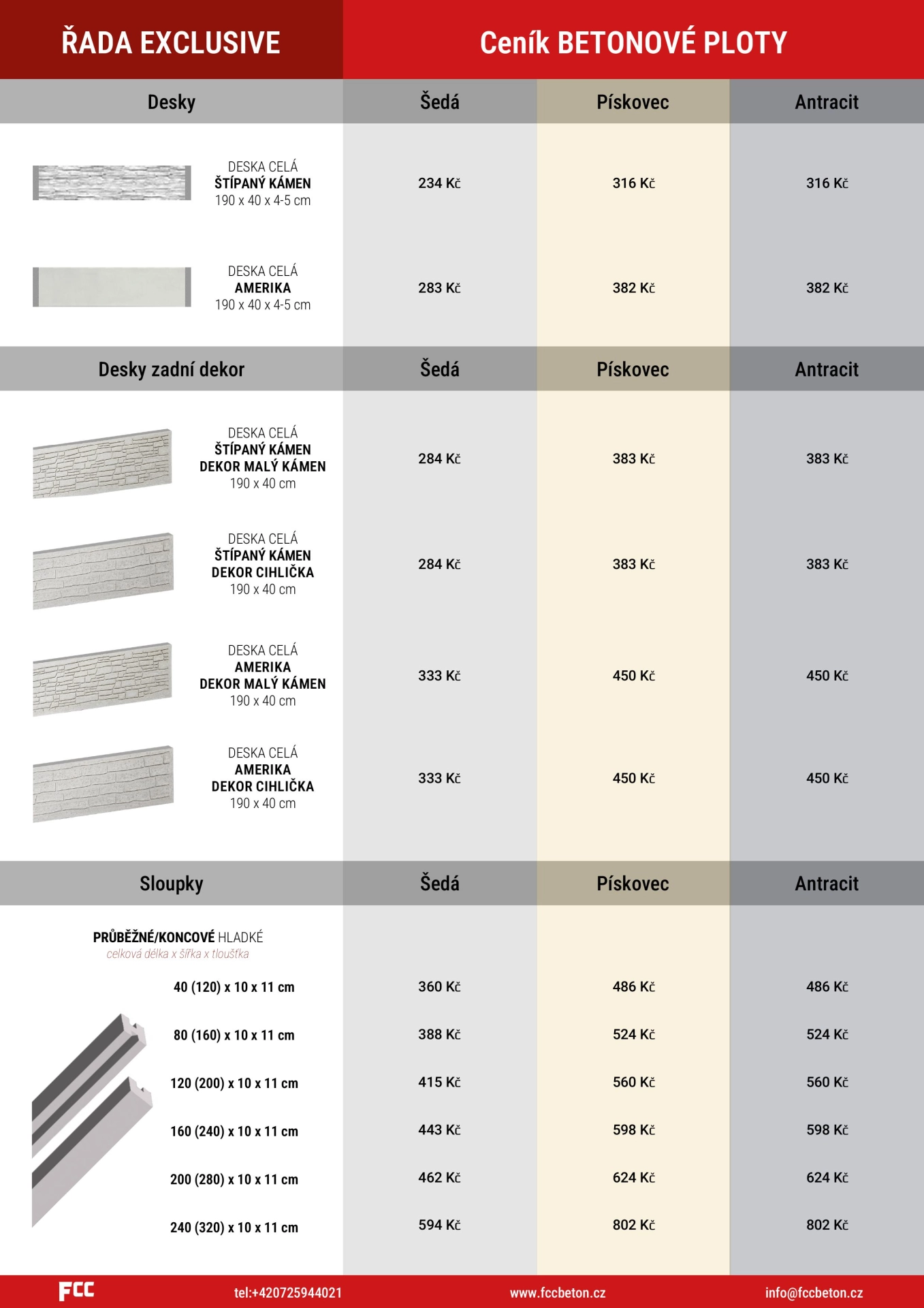 ŘADA EXCLUSIVE

Ceník BETONOVÉ PLOTY

| Desky | Šedá | Pískovec | Antracit |
|---|---|---|---|
| DESKA CELÁ ŠTÍPANÝ KÁMEN 190 x 40 x 4-5 cm | 234 Kč | 316 Kč | 316 Kč |
| DESKA CELÁ AMERIKA 190 x 40 x 4-5 cm | 283 Kč | 382 Kč | 382 Kč |

| Desky zadní dekor | Šedá | Pískovec | Antracit |
|---|---|---|---|
| DESKA CELÁ ŠTÍPANÝ KÁMEN DEKOR MALÝ KÁMEN 190 x 40 cm | 284 Kč | 383 Kč | 383 Kč |
| DESKA CELÁ ŠTÍPANÝ KÁMEN DEKOR CIHLIČKA 190 x 40 cm | 284 Kč | 383 Kč | 383 Kč |
| DESKA CELÁ AMERIKA DEKOR MALÝ KÁMEN 190 x 40 cm | 333 Kč | 450 Kč | 450 Kč |
| DESKA CELÁ AMERIKA DEKOR CIHLIČKA 190 x 40 cm | 333 Kč | 450 Kč | 450 Kč |

| Sloupky | Šedá | Pískovec | Antracit |
|---|---|---|---|
| PRŮBĚŽNÉ/KONCOVÉ HLADKÉ celková délka x šířka x tloušťka | | | |
| 40 (120) x 10 x 11 cm | 360 Kč | 486 Kč | 486 Kč |
| 80 (160) x 10 x 11 cm | 388 Kč | 524 Kč | 524 Kč |
| 120 (200) x 10 x 11 cm | 415 Kč | 560 Kč | 560 Kč |
| 160 (240) x 10 x 11 cm | 443 Kč | 598 Kč | 598 Kč |
| 200 (280) x 10 x 11 cm | 462 Kč | 624 Kč | 624 Kč |
| 240 (320) x 10 x 11 cm | 594 Kč | 802 Kč | 802 Kč |

FCC tel:+420725944021 www.fccbeton.cz info@fccbeton.cz